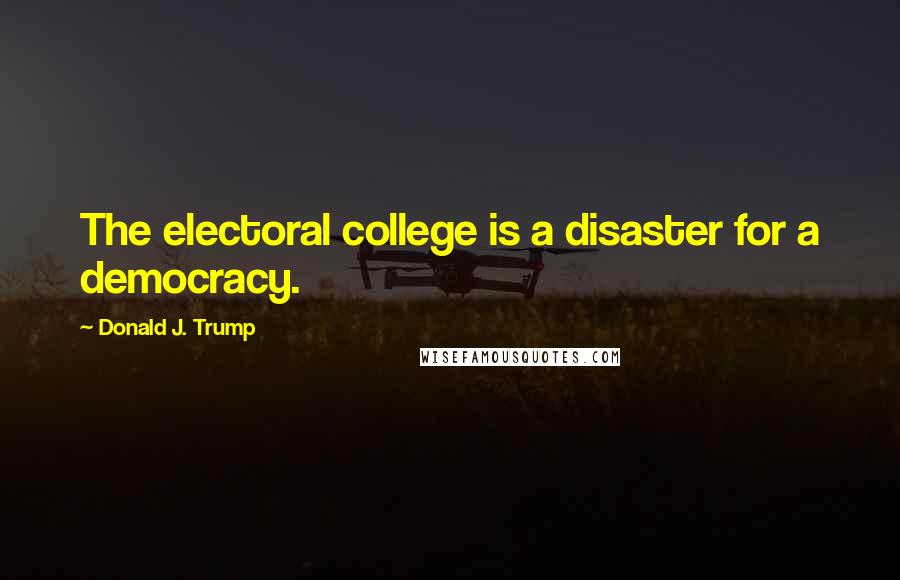 The electoral college is a disaster for a democracy.

~ Donald J. Trump

WISEFAMOUSQUOTES.COM